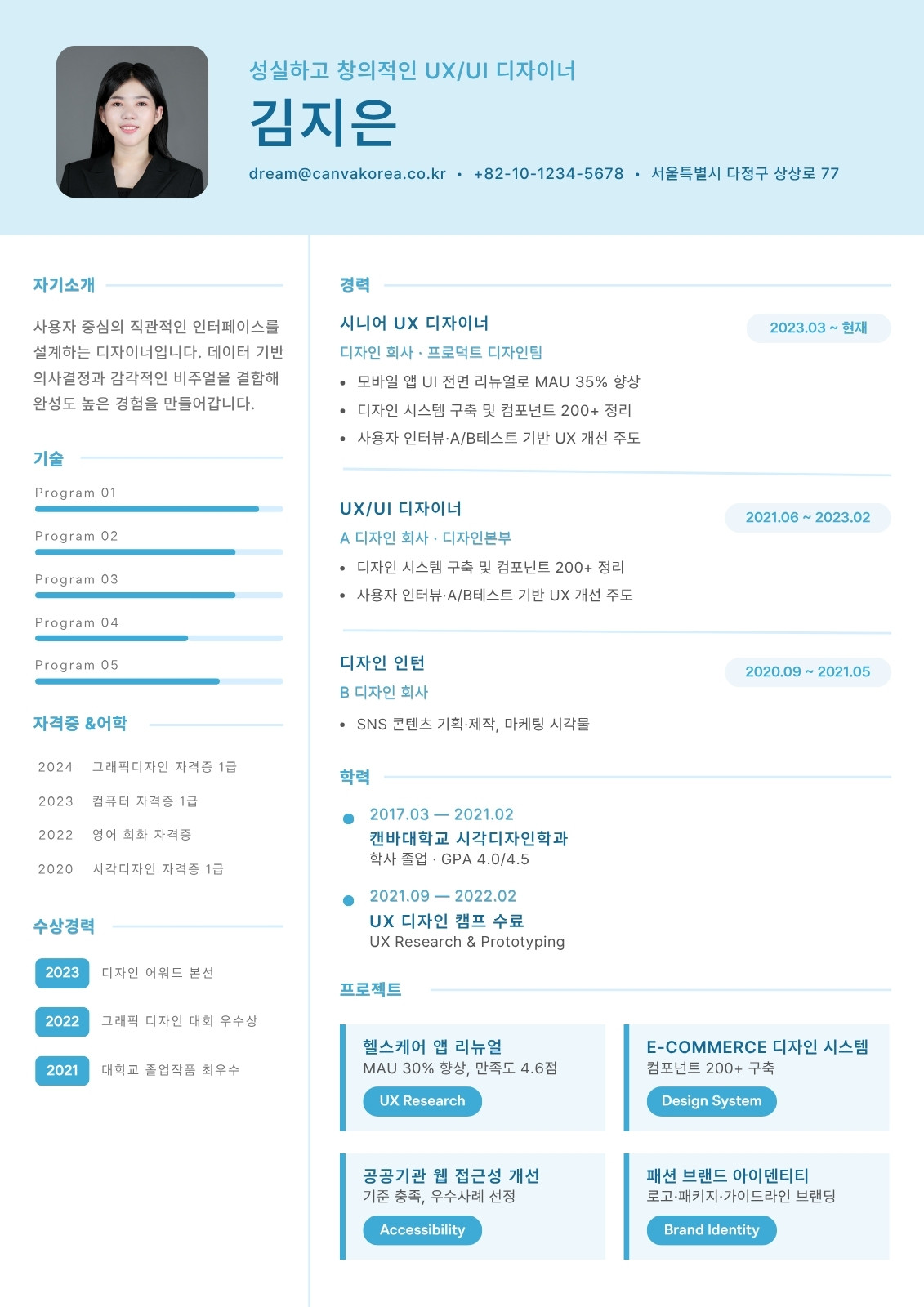 성실하고 창의적인 UX/UI 디자이너

김지은

dream@canvakorea.co.kr • +82-10-1234-5678 • 서울특별시 다정구 상상로 77

자기소개

사용자 중심의 직관적인 인터페이스를 설계하는 디자이너입니다. 데이터 기반 의사결정과 감각적인 비주얼을 결합해 완성도 높은 경험을 만들어갑니다.

기술

Program 01

Program 02

Program 03

Program 04

Program 05

자격증 &어학

2024 그래픽디자인 자격증 1급

2023 컴퓨터 자격증 1급

2022 영어 회화 자격증

2020 시각디자인 자격증 1급

수상경력

2023 디자인 어워드 본선

2022 그래픽 디자인 대회 우수상

2021 대학교 졸업작품 최우수

경력

시니어 UX 디자이너
2023.03 ~ 현재
디자인 회사 · 프로덕트 디자인팀
• 모바일 앱 UI 전면 리뉴얼로 MAU 35% 향상
• 디자인 시스템 구축 및 컴포넌트 200+ 정리
• 사용자 인터뷰·A/B테스트 기반 UX 개선 주도

UX/UI 디자이너
2021.06 ~ 2023.02
A 디자인 회사 · 디자인본부
• 디자인 시스템 구축 및 컴포넌트 200+ 정리
• 사용자 인터뷰·A/B테스트 기반 UX 개선 주도

디자인 인턴
2020.09 ~ 2021.05
B 디자인 회사
• SNS 콘텐츠 기획·제작, 마케팅 시각물

학력

2017.03 — 2021.02
캔바대학교 시각디자인학과
학사 졸업 · GPA 4.0/4.5

2021.09 — 2022.02
UX 디자인 캠프 수료
UX Research & Prototyping

프로젝트

헬스케어 앱 리뉴얼
MAU 30% 향상, 만족도 4.6점
UX Research

E-COMMERCE 디자인 시스템
컴포넌트 200+ 구축
Design System

공공기관 웹 접근성 개선
기준 충족, 우수사례 선정
Accessibility

패션 브랜드 아이덴티티
로고·패키지·가이드라인 브랜딩
Brand Identity